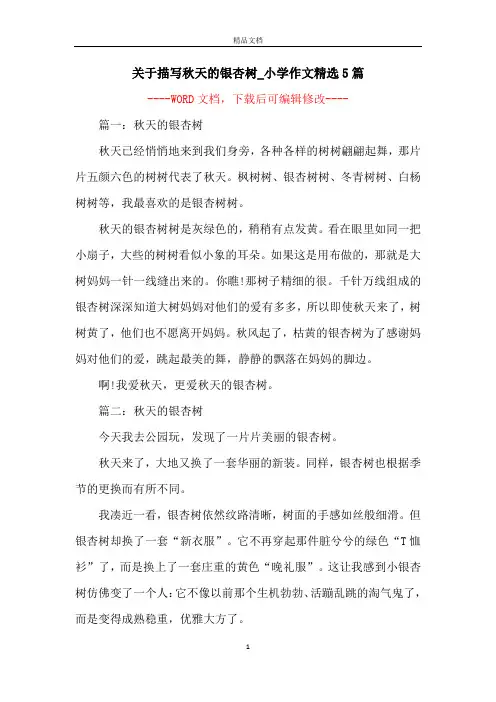 精品文档

关于描写秋天的银杏树_小学作文精选5篇

----WORD文档，下载后可编辑修改----

篇一：秋天的银杏树

秋天已经悄悄地来到我们身旁，各种各样的树树翩翩起舞，那片片五颜六色的树树代表了秋天。枫树树、银杏树树、冬青树树、白杨树树等，我最喜欢的是银杏树树。

秋天的银杏树树是灰绿色的，稍稍有点发黄。看在眼里如同一把小扇子，大些的树树看似小象的耳朵。如果这是用布做的，那就是大树妈妈一针一线缝出来的。你瞧!那树子精细的很。千针万线组成的银杏树深深知道大树妈妈对他们的爱有多多，所以即使秋天来了，树树黄了，他们也不愿离开妈妈。秋风起了，枯黄的银杏树为了感谢妈妈对他们的爱，跳起最美的舞，静静的飘落在妈妈的脚边。

啊!我爱秋天，更爱秋天的银杏树。

篇二：秋天的银杏树

今天我去公园玩，发现了一片片美丽的银杏树。

秋天来了，大地又换了一套华丽的新装。同样，银杏树也根据季节的更换而有所不同。

我凑近一看，银杏树依然纹路清晰，树面的手感如丝般细滑。但银杏树却换了一套“新衣服”。它不再穿起那件脏兮兮的绿色“T恤衫”了，而是换上了一套庄重的黄色“晚礼服”。这让我感到小银杏树仿佛变了一个人:它不像以前那个生机勃勃、活蹦乱跳的淘气鬼了，而是变得成熟稳重，优雅大方了。

1